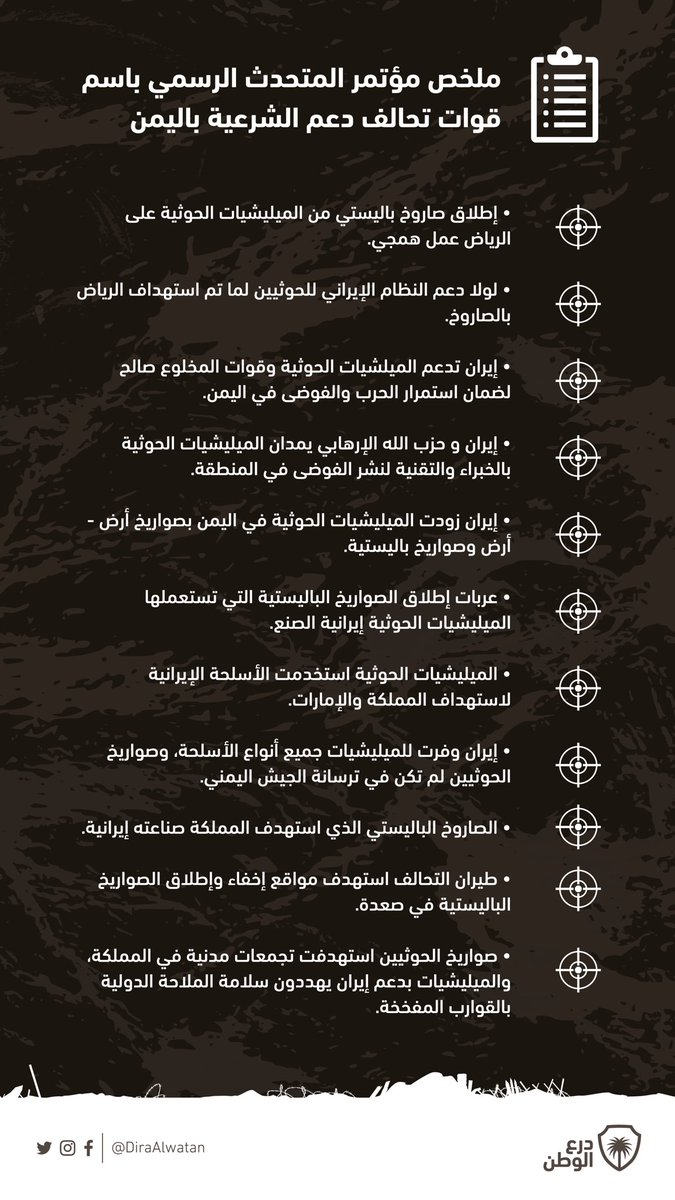 ملخص مؤتمر المتحدث الرسمي باسم قوات تحالف دعم الشرعية باليمن

• إطلاق صاروخ باليستي من الميليشيات الحوثية على الرياض عمل همجي.

• لولا دعم النظام الإيراني للحوثيين لما تم استهداف الرياض بالصاروخ.

• إيران تدعم الميليشيات الحوثية وقوات المخلوع صالح لضمان استمرار الحرب والفوضى في اليمن.

• إيران و حزب الله الإرهابي يمدان الميليشيات الحوثية بالخبراء والتقنية لنشر الفوضى في المنطقة.

• إيران زودت الميليشيات الحوثية في اليمن بصواريخ أرض - أرض وصواريخ باليستية.

• عربات إطلاق الصواريخ الباليستية التي تستعملها الميليشيات الحوثية إيرانية الصنع.

• الميليشيات الحوثية استخدمت الأسلحة الإيرانية لاستهداف المملكة والإمارات.

• إيران وفرت للميليشيات جميع أنواع الأسلحة، وصواريخ الحوثيين لم تكن في ترسانة الجيش اليمني.

• الصاروخ الباليستي الذي استهدف المملكة صناعته إيرانية.

• طيران التحالف استهدف مواقع إخفاء وإطلاق الصواريخ الباليستية في صعدة.

• صواريخ الحوثيين استهدفت تجمعات مدنية في المملكة، والميليشيات بدعم إيران يهددون سلامة الملاحة الدولية بالقوارب المفخخة.

@DiraAlwatan

درع الوطن